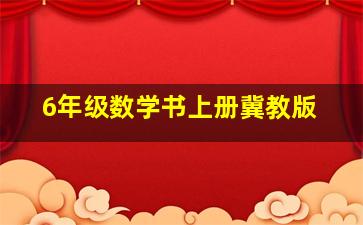 6年级数学书上册冀教版